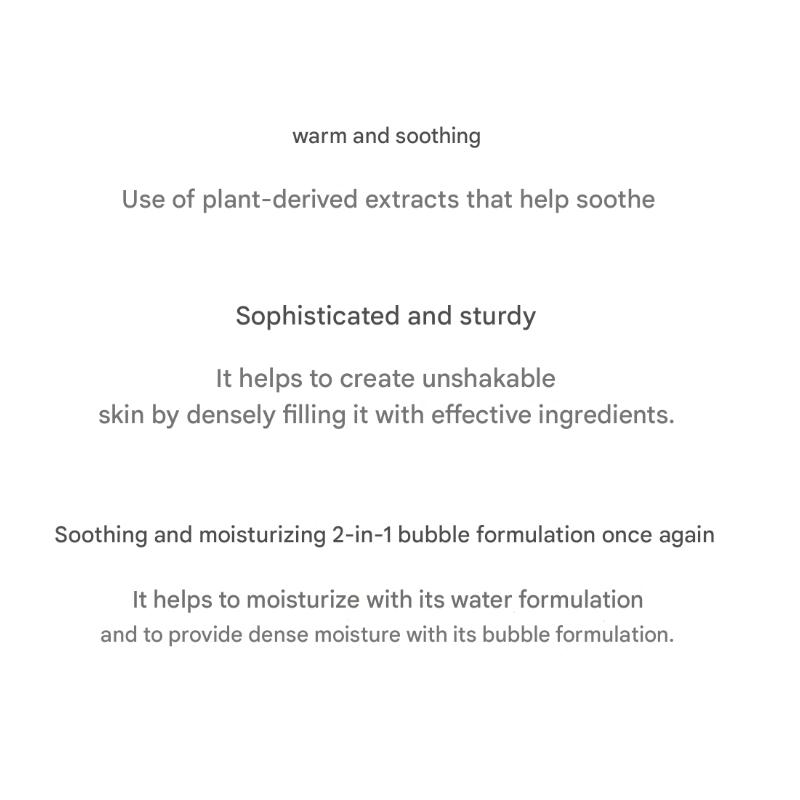 warm and soothing

Use of plant-derived extracts that help soothe

Sophisticated and sturdy

It helps to create unshakable
skin by densely filling it with effective ingredients.

Soothing and moisturizing 2-in-1 bubble formulation once again

It helps to moisturize with its water formulation
and to provide dense moisture with its bubble formulation.